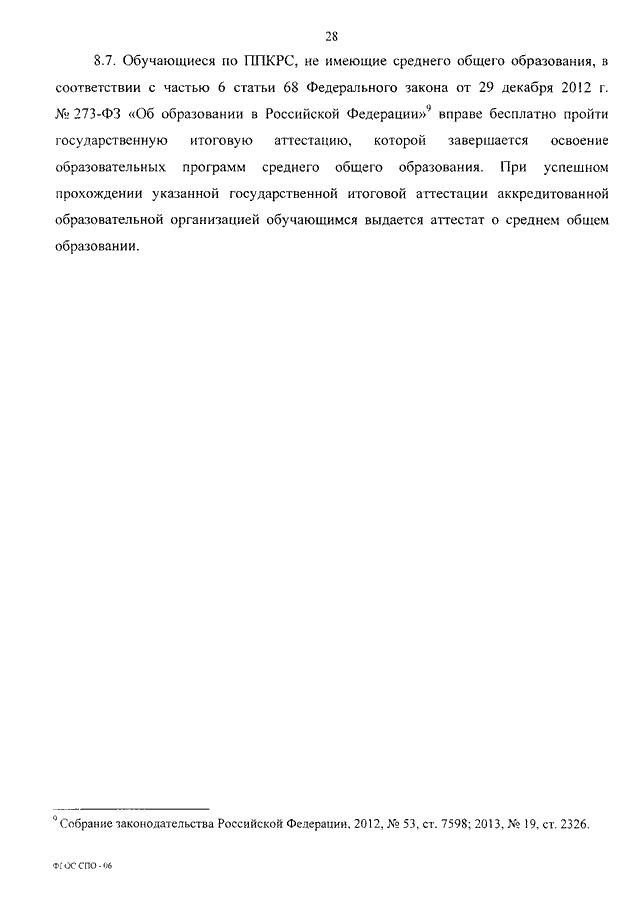 28

8.7. Обучающиеся по ППКРС, не имеющие среднего общего образования, в соответствии с частью 6 статьи 68 Федерального закона от 29 декабря 2012 г. № 273-ФЗ «Об образовании в Российской Федерации»$^9$ вправе бесплатно пройти государственную итоговую аттестацию, которой завершается освоение образовательных программ среднего общего образования. При успешном прохождении указанной государственной итоговой аттестации аккредитованной образовательной организацией обучающимся выдается аттестат о среднем общем образовании.

$^9$ Собрание законодательства Российской Федерации, 2012, № 53, ст. 7598; 2013, № 19, ст. 2326.

ФГОС СПО - 06